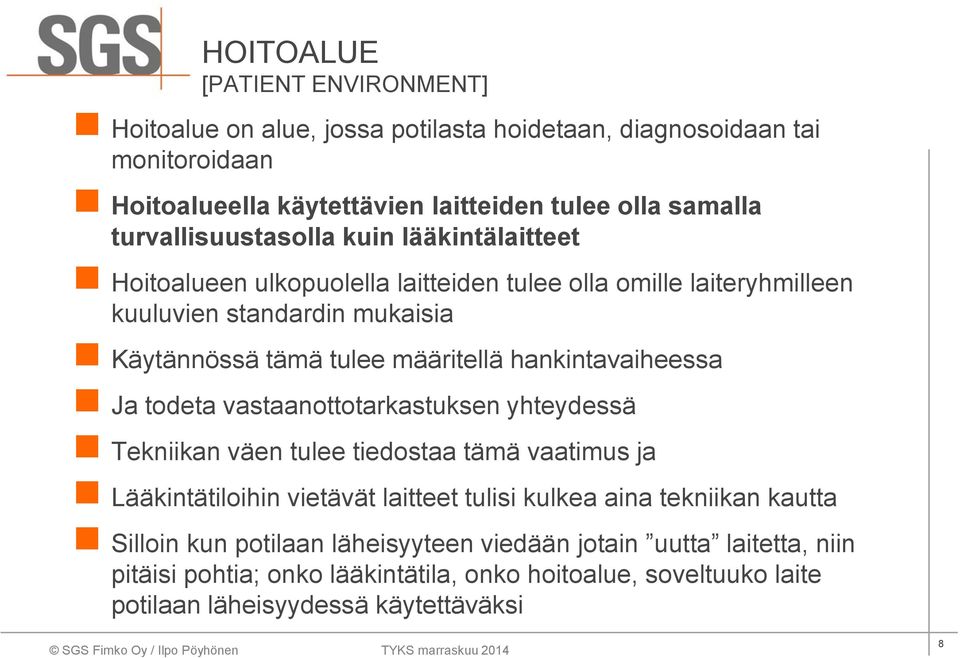 SGS

HOITOALUE
[PATIENT ENVIRONMENT]

Hoitoalue on alue, jossa potilasta hoidetaan, diagnosoidaan tai monitoroidaan

Hoitoalueella käytettävien laitteiden tulee olla samalla turvallisuustasolla kuin lääkintälaitteet

Hoitoalueen ulkopuolella laitteiden tulee olla omille laiteryhmilleen kuuluvien standardin mukaisia

Käytännössä tämä tulee määritellä hankintavaiheessa

Ja todeta vastaanottotarkastuksen yhteydessä

Tekniikan väen tulee tiedostaa tämä vaatimus ja

Lääkintätiloihin vietävät laitteet tulisi kulkea aina tekniikan kautta

Silloin kun potilaan läheisyyteen viedään jotain ”uutta” laitetta, niin pitäisi pohtia; onko lääkintätila, onko hoitoalue, soveltuuko laite potilaan läheisyydessä käytettäväksi

© SGS Fimko Oy / Ilpo Pöyhönen

TYKS marraskuu 2014

8